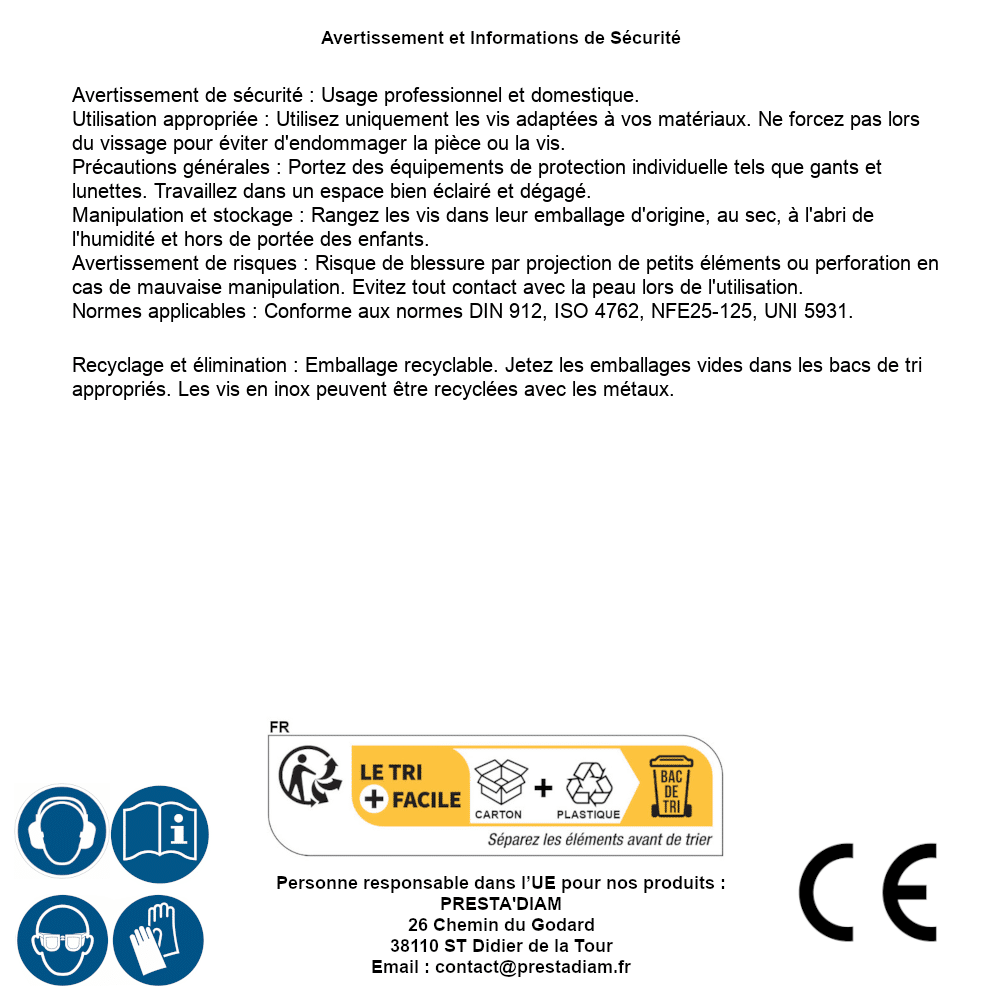 Avertissement et Informations de Sécurité

Avertissement de sécurité : Usage professionnel et domestique.
Utilisation appropriée : Utilisez uniquement les vis adaptées à vos matériaux. Ne forcez pas lors du vissage pour éviter d'endommager la pièce ou la vis.
Précautions générales : Portez des équipements de protection individuelle tels que gants et lunettes. Travaillez dans un espace bien éclairé et dégagé.
Manipulation et stockage : Rangez les vis dans leur emballage d'origine, au sec, à l'abri de l'humidité et hors de portée des enfants.
Avertissement de risques : Risque de blessure par projection de petits éléments ou perforation en cas de mauvaise manipulation. Evitez tout contact avec la peau lors de l'utilisation.
Normes applicables : Conforme aux normes DIN 912, ISO 4762, NFE25-125, UNI 5931.

Recyclage et élimination : Emballage recyclable. Jetez les emballages vides dans les bacs de tri appropriés. Les vis en inox peuvent être recyclées avec les métaux.

FR
LE TRI + FACILE
CARTON + PLASTIQUE
BAC DE TRI
Séparez les éléments avant de trier

Personne responsable dans l'UE pour nos produits :
PRESTA'DIAM
26 Chemin du Godard
38110 ST Didier de la Tour
Email : contact@prestadiam.fr

CE